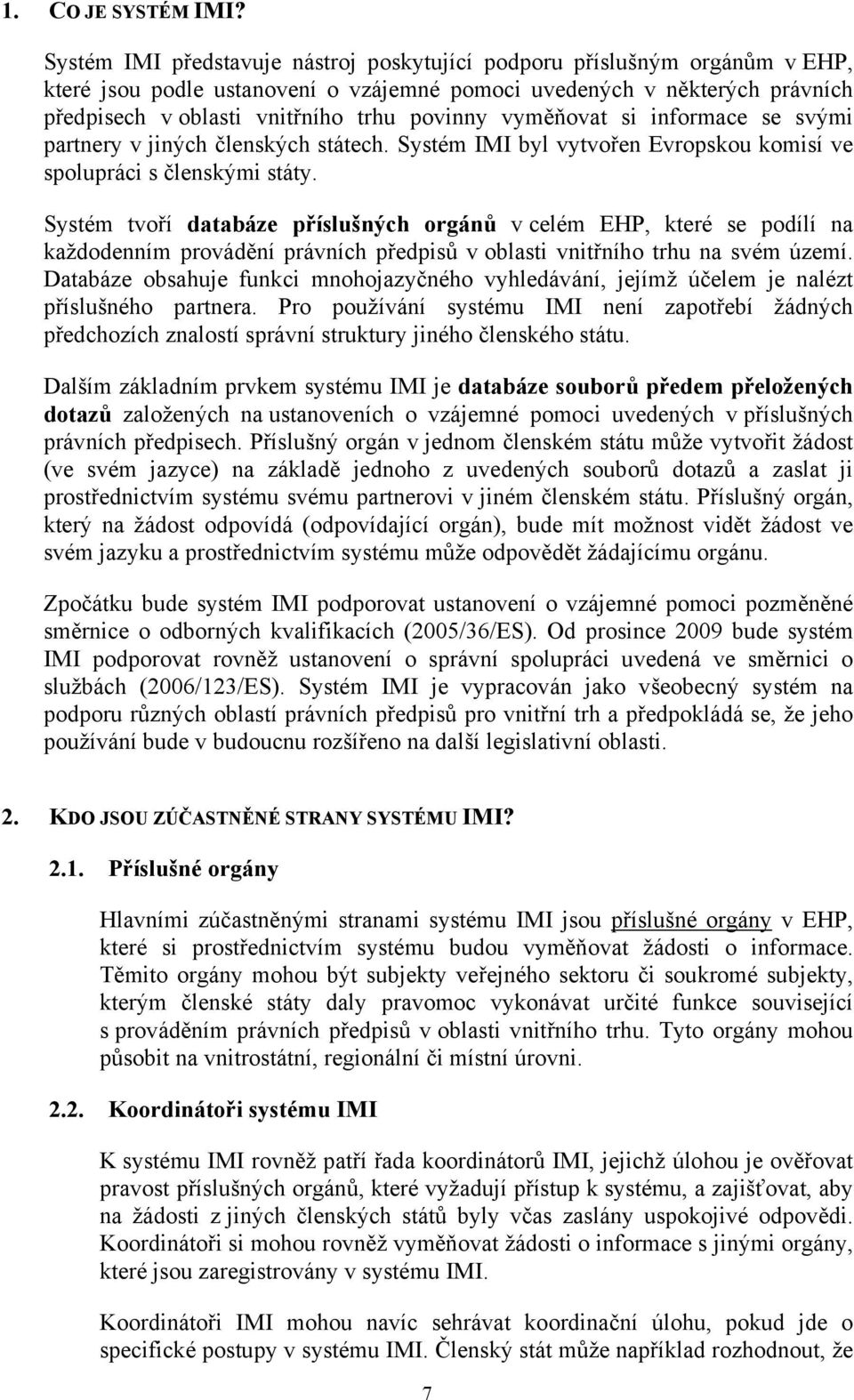 1. CO JE SYSTÉM IMI?

Systém IMI představuje nástroj poskytující podporu příslušným orgánům v EHP, které jsou podle ustanovení o vzájemné pomoci uvedených v některých právních předpisech v oblasti vnitřního trhu povinny vyměňovat si informace se svými partnery v jiných členských státech. Systém IMI byl vytvořen Evropskou komisí ve spolupráci s členskými státy.

Systém tvoří databáze příslušných orgánů v celém EHP, které se podílí na každodenním provádění právních předpisů v oblasti vnitřního trhu na svém území. Databáze obsahuje funkci mnohojazyčného vyhledávání, jejímž účelem je nalézt příslušného partnera. Pro používání systému IMI není zapotřebí žádných předchozích znalostí správní struktury jiného členského státu.

Dalším základním prvkem systému IMI je databáze souborů předem přeložených dotazů založených na ustanoveních o vzájemné pomoci uvedených v příslušných právních předpisech. Příslušný orgán v jednom členském státu může vytvořit žádost (ve svém jazyce) na základě jednoho z uvedených souborů dotazů a zaslat ji prostřednictvím systému svému partnerovi v jiném členském státu. Příslušný orgán, který na žádost odpovídá (odpovídající orgán), bude mít možnost vidět žádost ve svém jazyku a prostřednictvím systému může odpovědět žádajícímu orgánu.

Zpočátku bude systém IMI podporovat ustanovení o vzájemné pomoci pozměněné směrnice o odborných kvalifikacích (2005/36/ES). Od prosince 2009 bude systém IMI podporovat rovněž ustanovení o správní spolupráci uvedená ve směrnici o službách (2006/123/ES). Systém IMI je vypracován jako všeobecný systém na podporu různých oblastí právních předpisů pro vnitřní trh a předpokládá se, že jeho používání bude v budoucnu rozšířeno na další legislativní oblasti.

2. KDO JSOU ZÚČASTNĚNÉ STRANY SYSTÉMU IMI?

2.1. Příslušné orgány

Hlavními zúčastněnými stranami systému IMI jsou příslušné orgány v EHP, které si prostřednictvím systému budou vyměňovat žádosti o informace. Těmito orgány mohou být subjekty veřejného sektoru či soukromé subjekty, kterým členské státy daly pravomoc vykonávat určité funkce související s prováděním právních předpisů v oblasti vnitřního trhu. Tyto orgány mohou působit na vnitrostátní, regionální či místní úrovni.

2.2. Koordinátoři systému IMI

K systému IMI rovněž patří řada koordinátorů IMI, jejichž úlohou je ověřovat pravost příslušných orgánů, které vyžadují přístup k systému, a zajišťovat, aby na žádosti z jiných členských států byly včas zaslány uspokojivé odpovědi. Koordinátoři si mohou rovněž vyměňovat žádosti o informace s jinými orgány, které jsou zaregistrovány v systému IMI.

Koordinátoři IMI mohou navíc sehrávat koordinační úlohu, pokud jde o specifické postupy v systému IMI. Členský stát může například rozhodnout, že

7